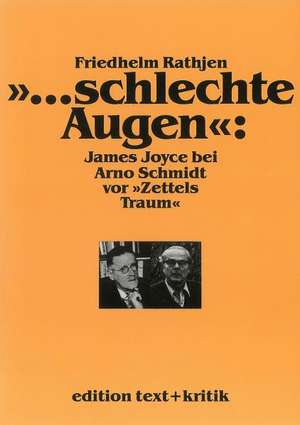 Friedhelm Rathjen

»...schlechte Augen«:

James Joyce bei Arno Schmidt vor »Zettels Traum«

edition text+kritik